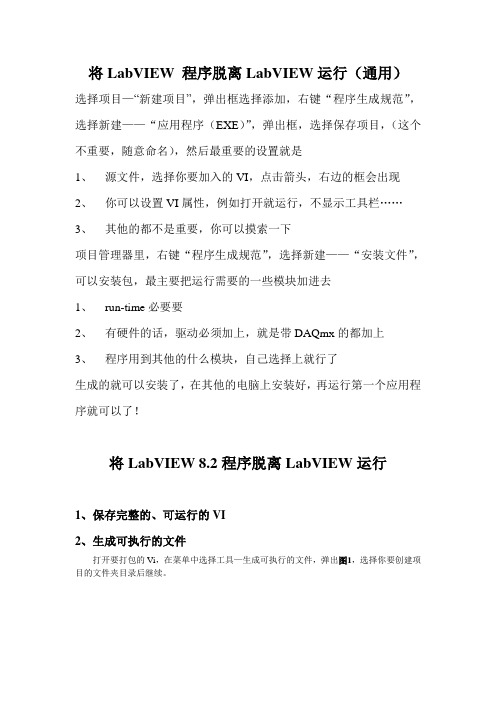 将 LabVIEW 程序脱离 LabVIEW 运行（通用）

选择项目—“新建项目”，弹出框选择添加，右键“程序生成规范”，选择新建——“应用程序（EXE）”，弹出框，选择保存项目，（这个不重要，随意命名），然后最重要的设置就是

1、 源文件，选择你要加入的 VI，点击箭头，右边的框会出现

2、 你可以设置 VI 属性，例如打开就运行，不显示工具栏……

3、 其他的都不是重要，你可以摸索一下

项目管理器里，右键“程序生成规范”，选择新建——“安装文件”，可以安装包，最主要把运行需要的一些模块加进去

1、 run-time 必要要

2、 有硬件的话，驱动必须加上，就是带 DAQmx 的都加上

3、 程序用到其他的什么模块，自己选择上就行了

生成的就可以安装了，在其他的电脑上安装好，再运行第一个应用程序就可以了！

将 LabVIEW 8.2 程序脱离 LabVIEW 运行

1、保存完整的、可运行的 VI

2、生成可执行的文件

打开要打包的 Vi，在菜单中选择工具—生成可执行的文件，弹出图1，选择你要创建项目的文件夹目录后继续。